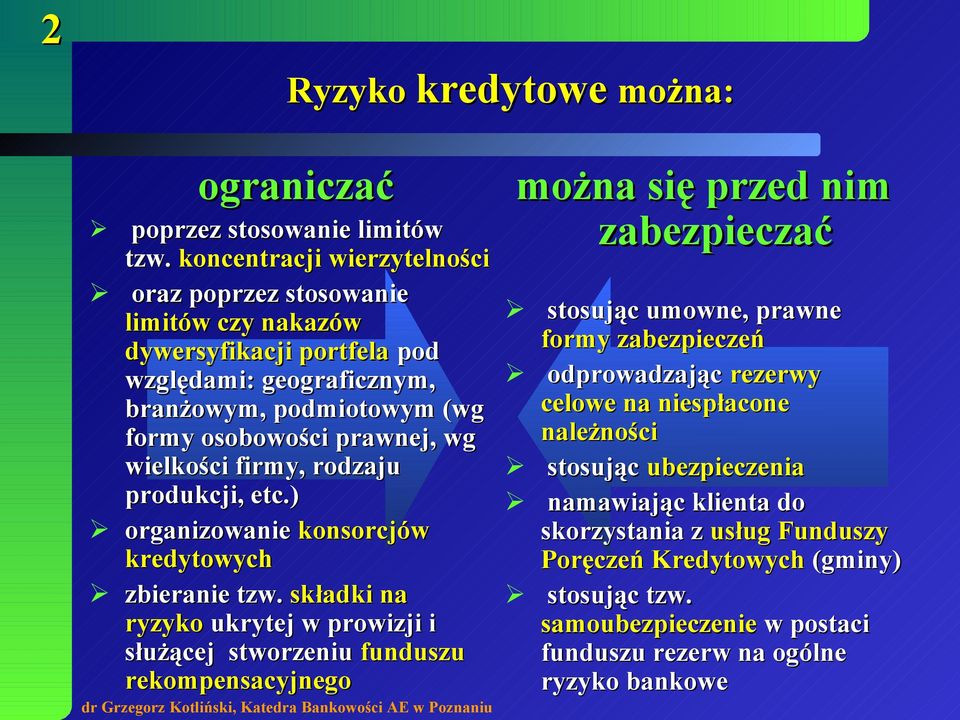 2

Ryzyko kredytowe można:

ograniczać

➢ poprzez stosowanie limitów tzw. koncentracji wierzytelności
➢ oraz poprzez stosowanie limitów czy nakazów dywersyfikacji portfela pod względami: geograficznym, branżowym, podmiotowym (wg formy osobowości prawnej, wg wielkości firmy, rodzaju produkcji, etc.)
➢ organizowanie konsorcjów kredytowych
➢ zbieranie tzw. składki na ryzyko ukrytej w prowizji i służącej stworzeniu funduszu rekompensacyjnego

można się przed nim zabezpieczać

➢ stosując umowne, prawne formy zabezpieczeń
➢ odprowadzając rezerwy celowe na niespłacone należności
➢ stosując ubezpieczenia
➢ namawiając klienta do skorzystania z usług Funduszy Poręczeń Kredytowych (gminy)
➢ stosując tzw. samoubezpieczenie w postaci funduszu rezerw na ogólne ryzyko bankowe

dr Grzegorz Kotliński, Katedra Bankowości AE w Poznaniu